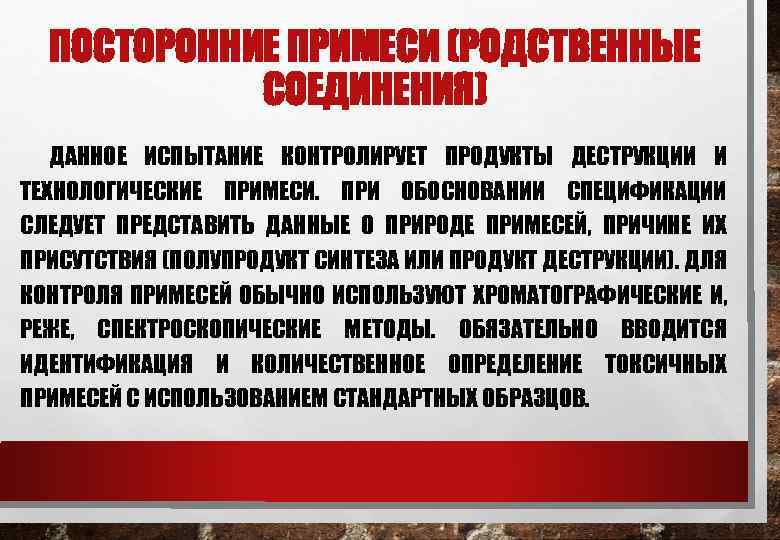 ПОСТОРОННИЕ ПРИМЕСИ (РОДСТВЕННЫЕ СОЕДИНЕНИЯ)

ДАННОЕ ИСПЫТАНИЕ КОНТРОЛИРУЕТ ПРОДУКТЫ ДЕСТРУКЦИИ И ТЕХНОЛОГИЧЕСКИЕ ПРИМЕСИ. ПРИ ОБОСНОВАНИИ СПЕЦИФИКАЦИИ СЛЕДУЕТ ПРЕДСТАВИТЬ ДАННЫЕ О ПРИРОДЕ ПРИМЕСЕЙ, ПРИЧИНЕ ИХ ПРИСУТСТВИЯ (ПОЛУПРОДУКТ СИНТЕЗА ИЛИ ПРОДУКТ ДЕСТРУКЦИИ). ДЛЯ КОНТРОЛЯ ПРИМЕСЕЙ ОБЫЧНО ИСПОЛЬЗУЮТ ХРОМАТОГРАФИЧЕСКИЕ И, РЕЖЕ, СПЕКТРОСКОПИЧЕСКИЕ МЕТОДЫ. ОБЯЗАТЕЛЬНО ВВОДИТСЯ ИДЕНТИФИКАЦИЯ И КОЛИЧЕСТВЕННОЕ ОПРЕДЕЛЕНИЕ ТОКСИЧНЫХ ПРИМЕСЕЙ С ИСПОЛЬЗОВАНИЕМ СТАНДАРТНЫХ ОБРАЗЦОВ.